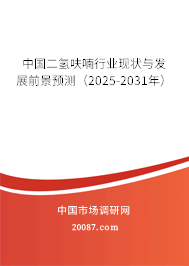 中国二氢呋喃行业现状与发展前景预测（2025-2031年）

中国市场调研网

20087.com